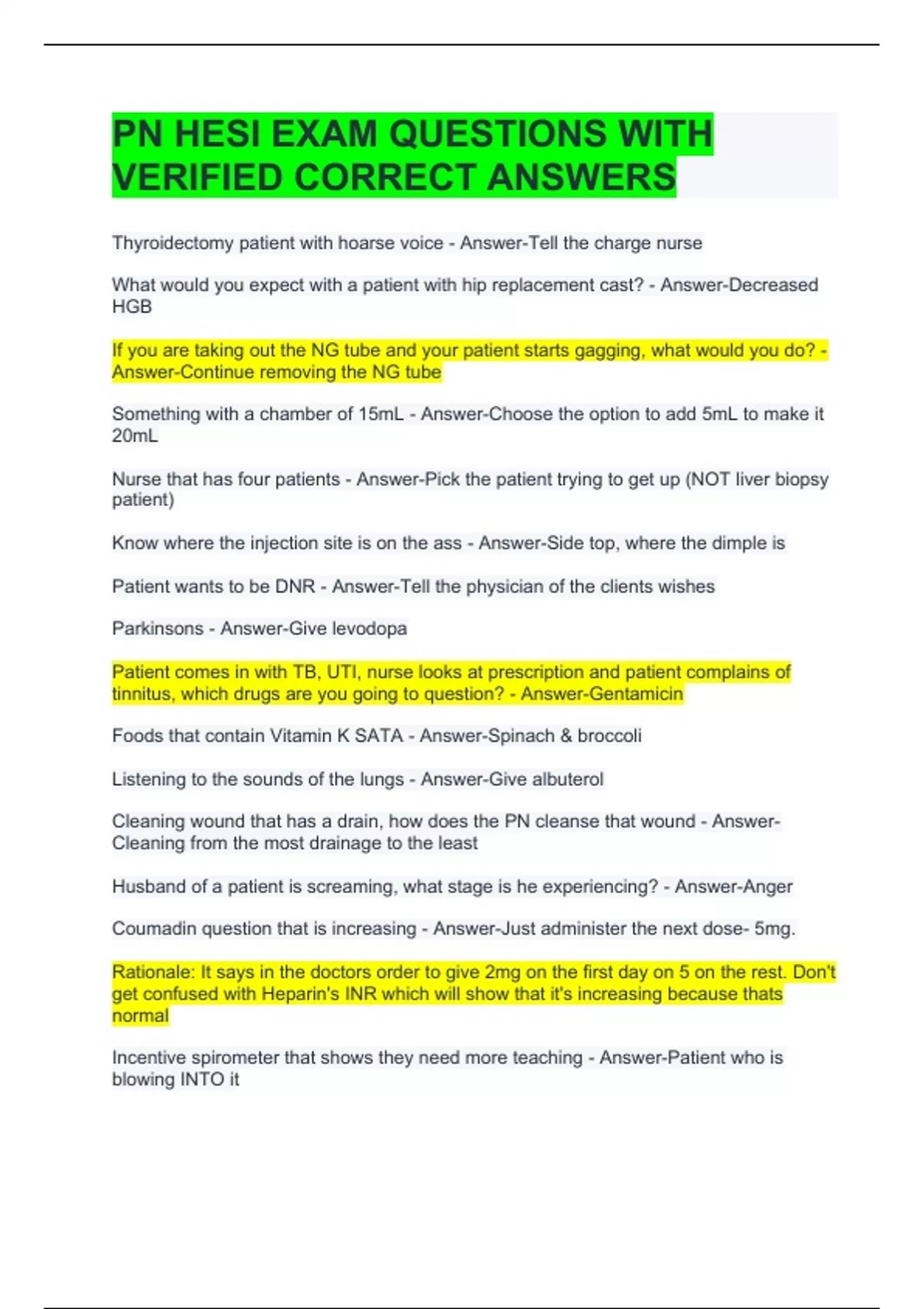 PN HESI EXAM QUESTIONS WITH VERIFIED CORRECT ANSWERS

Thyroidectomy patient with hoarse voice - Answer-Tell the charge nurse

What would you expect with a patient with hip replacement cast? - Answer-Decreased HGB

If you are taking out the NG tube and your patient starts gagging, what would you do? - Answer-Continue removing the NG tube

Something with a chamber of 15mL - Answer-Choose the option to add 5mL to make it 20mL

Nurse that has four patients - Answer-Pick the patient trying to get up (NOT liver biopsy patient)

Know where the injection site is on the ass - Answer-Side top, where the dimple is

Patient wants to be DNR - Answer-Tell the physician of the clients wishes

Parkinsons - Answer-Give levodopa

Patient comes in with TB, UTI, nurse looks at prescription and patient complains of tinnitus, which drugs are you going to question? - Answer-Gentamicin

Foods that contain Vitamin K SATA - Answer-Spinach & broccoli

Listening to the sounds of the lungs - Answer-Give albuterol

Cleaning wound that has a drain, how does the PN cleanse that wound - Answer-Cleaning from the most drainage to the least

Husband of a patient is screaming, what stage is he experiencing? - Answer-Anger

Coumadin question that is increasing - Answer-Just administer the next dose- 5mg.

Rationale: It says in the doctors order to give 2mg on the first day on 5 on the rest. Don't get confused with Heparin's INR which will show that it's increasing because thats normal

Incentive spirometer that shows they need more teaching - Answer-Patient who is blowing INTO it